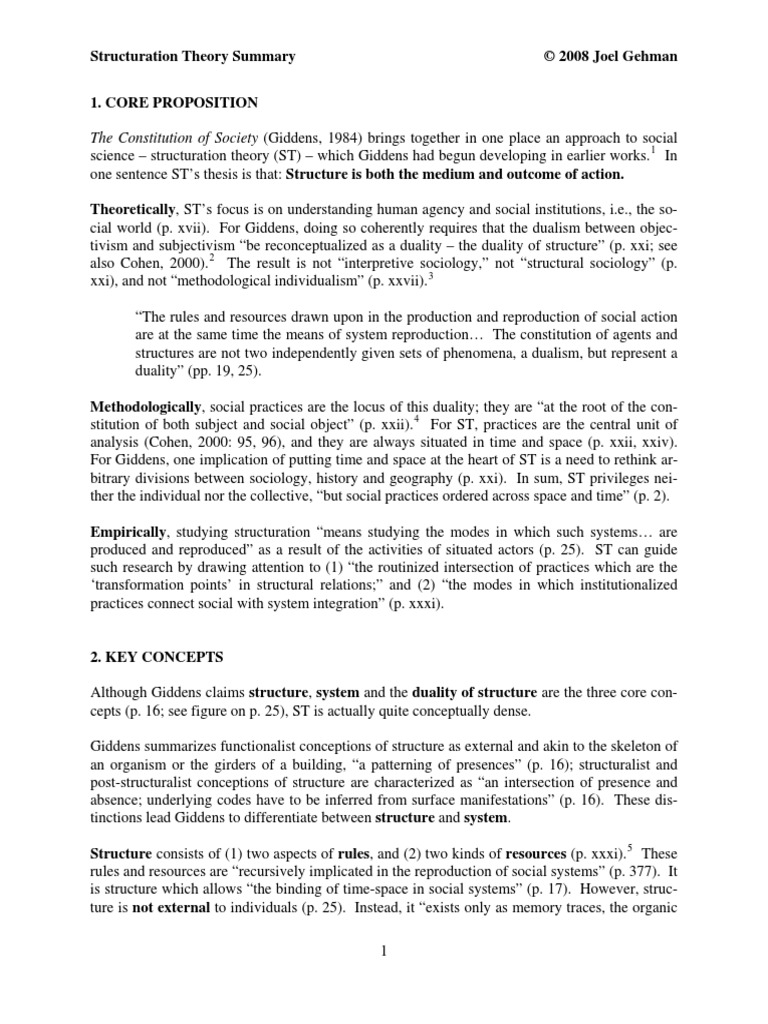 Structuration Theory Summary © 2008 Joel Gehman

1. CORE PROPOSITION

The Constitution of Society (Giddens, 1984) brings together in one place an approach to social science – structuration theory (ST) – which Giddens had begun developing in earlier works.$^1$ In one sentence ST's thesis is that: Structure is both the medium and outcome of action.

Theoretically, ST's focus is on understanding human agency and social institutions, i.e., the social world (p. xvii). For Giddens, doing so coherently requires that the dualism between objectivism and subjectivism "be reconceptualized as a duality – the duality of structure" (p. xxi; see also Cohen, 2000).$^2$ The result is not "interpretive sociology," not "structural sociology" (p. xxi), and not "methodological individualism" (p. xxvii).$^3$

"The rules and resources drawn upon in the production and reproduction of social action are at the same time the means of system reproduction… The constitution of agents and structures are not two independently given sets of phenomena, a dualism, but represent a duality" (pp. 19, 25).

Methodologically, social practices are the locus of this duality; they are "at the root of the constitution of both subject and social object" (p. xxii).$^4$ For ST, practices are the central unit of analysis (Cohen, 2000: 95, 96), and they are always situated in time and space (p. xxii, xxiv). For Giddens, one implication of putting time and space at the heart of ST is a need to rethink arbitrary divisions between sociology, history and geography (p. xxi). In sum, ST privileges neither the individual nor the collective, "but social practices ordered across space and time" (p. 2).

Empirically, studying structuration "means studying the modes in which such systems… are produced and reproduced" as a result of the activities of situated actors (p. 25). ST can guide such research by drawing attention to (1) "the routinized intersection of practices which are the 'transformation points' in structural relations;" and (2) "the modes in which institutionalized practices connect social with system integration" (p. xxxi).

2. KEY CONCEPTS

Although Giddens claims structure, system and the duality of structure are the three core concepts (p. 16; see figure on p. 25), ST is actually quite conceptually dense.

Giddens summarizes functionalist conceptions of structure as external and akin to the skeleton of an organism or the girders of a building, "a patterning of presences" (p. 16); structuralist and post-structuralist conceptions of structure are characterized as "an intersection of presence and absence; underlying codes have to be inferred from surface manifestations" (p. 16). These distinctions lead Giddens to differentiate between structure and system.

Structure consists of (1) two aspects of rules, and (2) two kinds of resources (p. xxxi).$^5$ These rules and resources are "recursively implicated in the reproduction of social systems" (p. 377). It is structure which allows "the binding of time-space in social systems" (p. 17). However, structure is not external to individuals (p. 25). Instead, it "exists only as memory traces, the organic

1